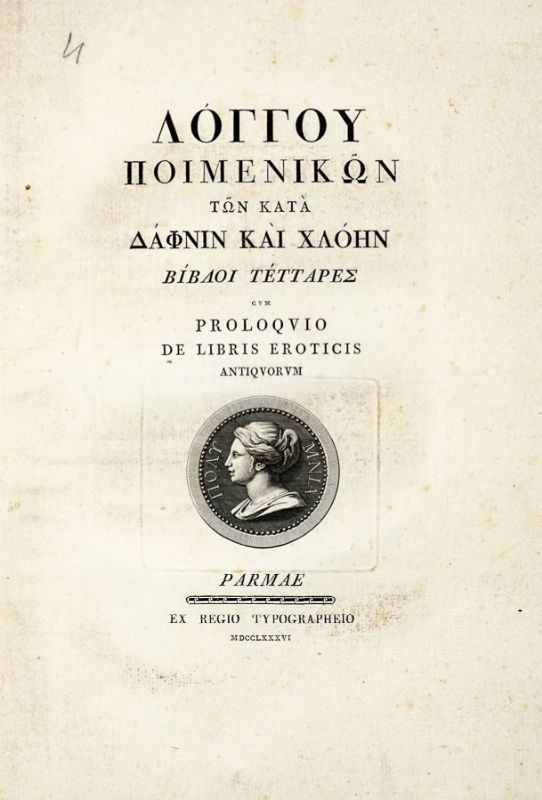 4

ΛΌΓΓΟΥ
ΠΟΙΜΕΝΙΚΩ͂Ν
ΤΩ͂Ν ΚΑΤᾺ
ΔΆΦΝΙΝ ΚΑῚ ΧΛΌΗΝ
ΒΊΒΛΟΙ ΤΈΤΤΑΡΕΣ

CVM
PROLOQVIO
DE LIBRIS EROTICIS
ANTIQVORVM

ΠΟΛΥ ΜΝΙΑ

PARMAE

EX REGIO TYPOGRAPHEIO
MDCCLXXXVI